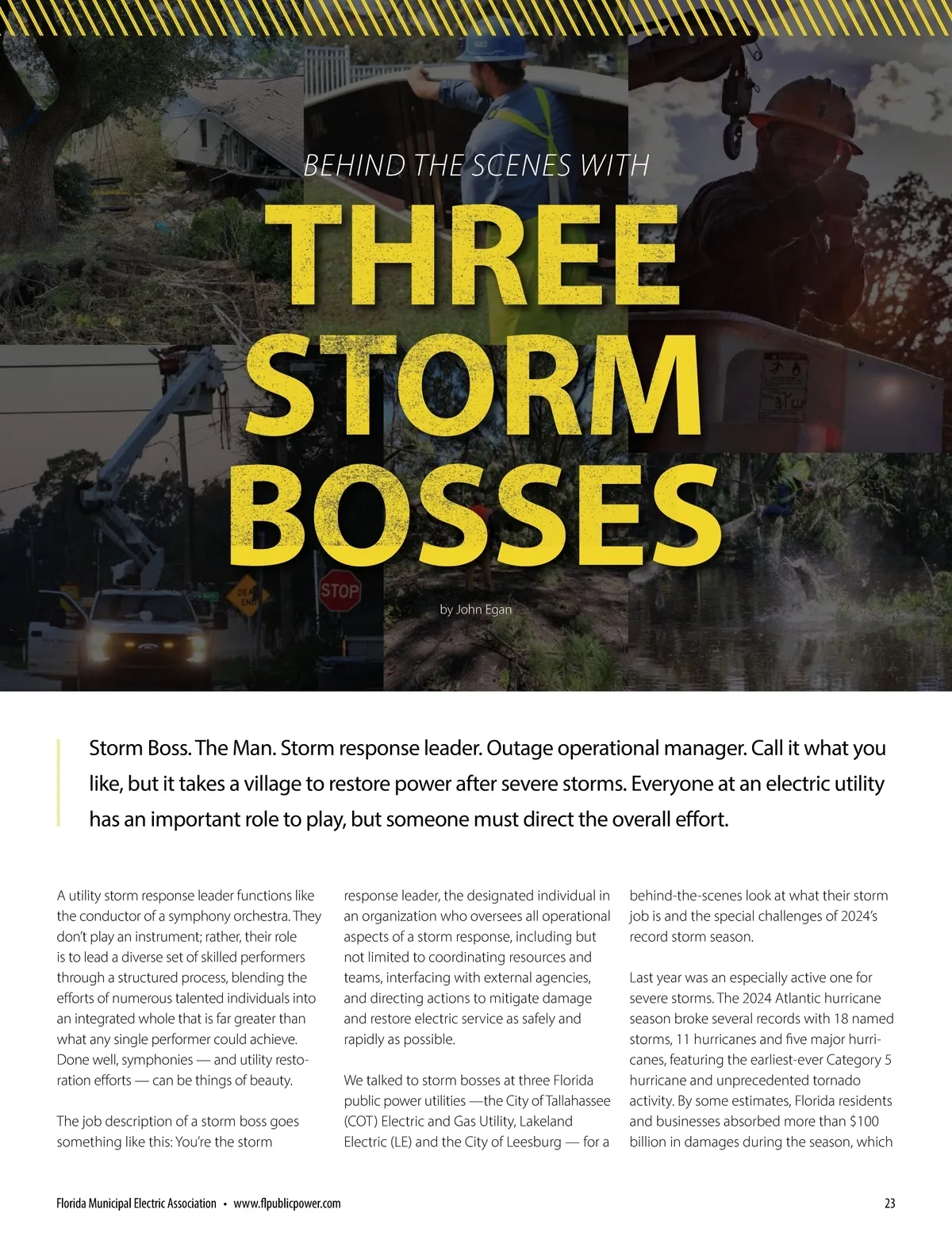 BEHIND THE SCENES WITH

THREE STORM BOSSES

DEAD END

STOP

by John Egan

Storm Boss. The Man. Storm response leader. Outage operational manager. Call it what you like, but it takes a village to restore power after severe storms. Everyone at an electric utility has an important role to play, but someone must direct the overall effort.

A utility storm response leader functions like the conductor of a symphony orchestra. They don't play an instrument; rather, their role is to lead a diverse set of skilled performers through a structured process, blending the efforts of numerous talented individuals into an integrated whole that is far greater than what any single performer could achieve. Done well, symphonies — and utility restoration efforts — can be things of beauty.

The job description of a storm boss goes something like this: You're the storm response leader, the designated individual in an organization who oversees all operational aspects of a storm response, including but not limited to coordinating resources and teams, interfacing with external agencies, and directing actions to mitigate damage and restore electric service as safely and rapidly as possible.

We talked to storm bosses at three Florida public power utilities —the City of Tallahassee (COT) Electric and Gas Utility, Lakeland Electric (LE) and the City of Leesburg — for a behind-the-scenes look at what their storm job is and the special challenges of 2024's record storm season.

Last year was an especially active one for severe storms. The 2024 Atlantic hurricane season broke several records with 18 named storms, 11 hurricanes and five major hurricanes, featuring the earliest-ever Category 5 hurricane and unprecedented tornado activity. By some estimates, Florida residents and businesses absorbed more than $100 billion in damages during the season, which

Florida Municipal Electric Association • www.flpublicpower.com

23